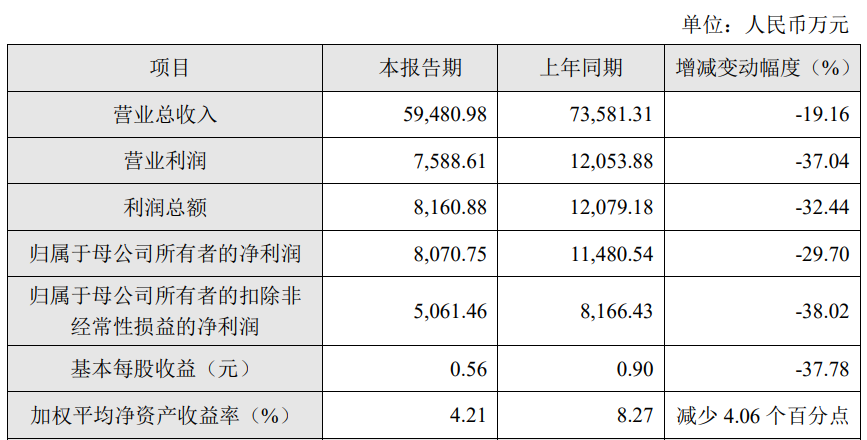 单位：人民币万元

| 项目 | 本报告期 | 上年同期 | 增减变动幅度（%） |
|---|---|---|---|
| 营业总收入 | 59,480.98 | 73,581.31 | -19.16 |
| 营业利润 | 7,588.61 | 12,053.88 | -37.04 |
| 利润总额 | 8,160.88 | 12,079.18 | -32.44 |
| 归属于母公司所有者的净利润 | 8,070.75 | 11,480.54 | -29.70 |
| 归属于母公司所有者的扣除非经常性损益的净利润 | 5,061.46 | 8,166.43 | -38.02 |
| 基本每股收益（元） | 0.56 | 0.90 | -37.78 |
| 加权平均净资产收益率（%） | 4.21 | 8.27 | 减少4.06个百分点 |